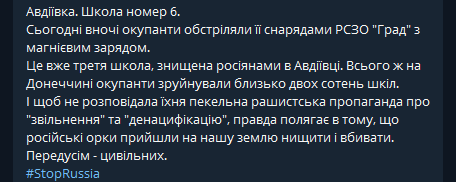 Авдіївка. Школа номер 6.
Сьогодні вночі окупанти обстріляли її снарядами РСЗО "Град" з магнієвим зарядом.
Це вже третя школа, знищена росіянами в Авдіївці. Всього ж на Донеччині окупанти зруйнували близько двох сотень шкіл.
І щоб не розповідала їхня пекельна рашистська пропаганда про "звільнення" та "денацифікацію", правда полягає в тому, що російські орки прийшли на нашу землю нищити і вбивати.
Передусім - цивільних.
#StopRussia